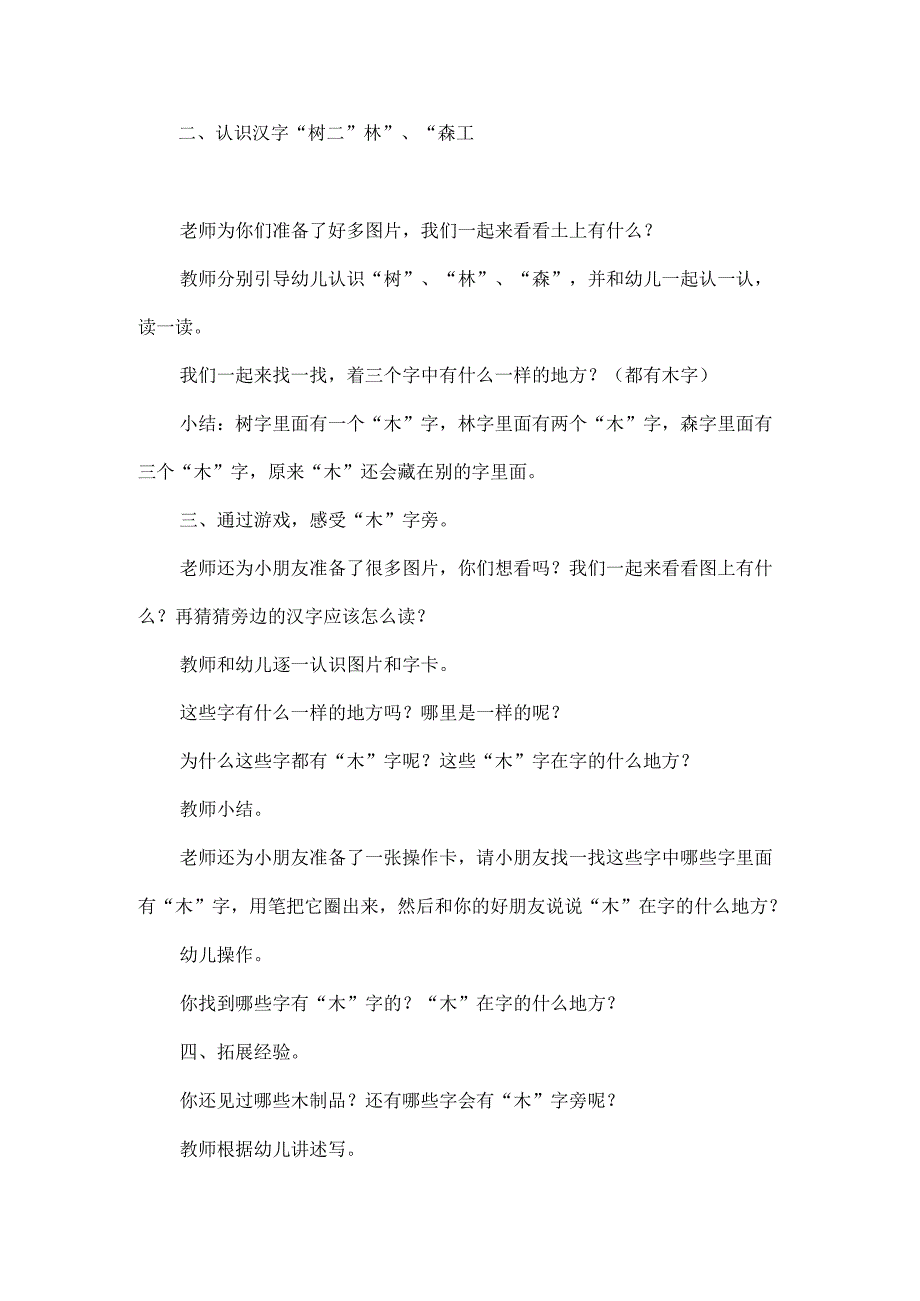 二、认识汉字“树二”林”、“森工

老师为你们准备了好多图片，我们一起来看看土上有什么？

教师分别引导幼儿认识“树”、“林”、“森”，并和幼儿一起认一认，读一读。

我们一起来找一找，着三个字中有什么一样的地方？（都有木字）

小结：树字里面有一个“木”字，林字里面有两个“木”字，森字里面有三个“木”字，原来“木”还会藏在别的字里面。

三、通过游戏，感受“木”字旁。

老师还为小朋友准备了很多图片，你们想看吗？我们一起来看看图上有什么？再猜猜旁边的汉字应该怎么读？

教师和幼儿逐一认识图片和字卡。

这些字有什么一样的地方吗？哪里是一样的呢？

为什么这些字都有“木”字呢？这些“木”字在字的什么地方？

教师小结。

老师还为小朋友准备了一张操作卡，请小朋友找一找这些字中哪些字里面有“木”字，用笔把它圈出来，然后和你的好朋友说说“木”在字的什么地方？

幼儿操作。

你找到哪些字有“木”字的？“木”在字的什么地方？

四、拓展经验。

你还见过哪些木制品？还有哪些字会有“木”字旁呢？

教师根据幼儿讲述写。